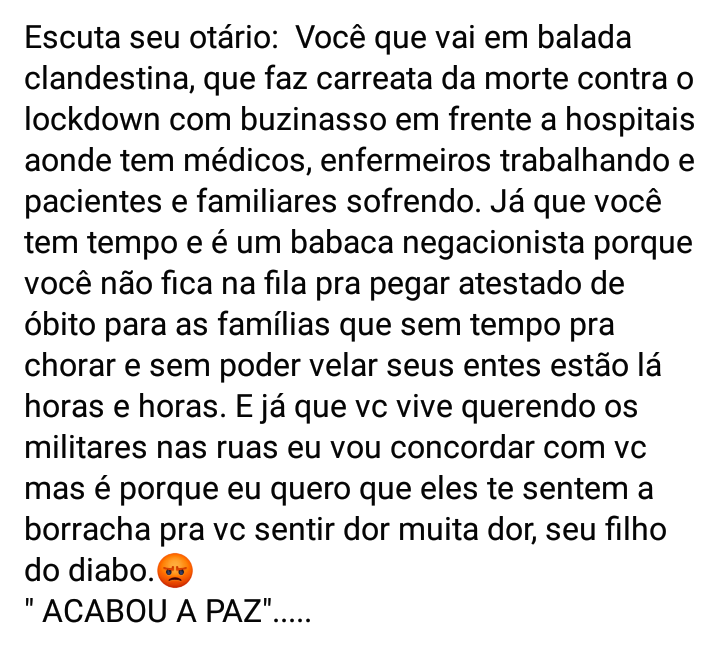 Escuta seu otário:  Você que vai em balada clandestina, que faz carreata da morte contra o lockdown com buzinasso em frente a hospitais aonde tem médicos, enfermeiros trabalhando e pacientes e familiares sofrendo. Já que você tem tempo e é um babaca negacionista porque você não fica na fila pra pegar atestado de óbito para as famílias que sem tempo pra chorar e sem poder velar seus entes estão lá horas e horas. E já que vc vive querendo os militares nas ruas eu vou concordar com vc mas é porque eu quero que eles te sentem a borracha pra vc sentir dor muita dor, seu filho do diabo.😡
" ACABOU A PAZ".....